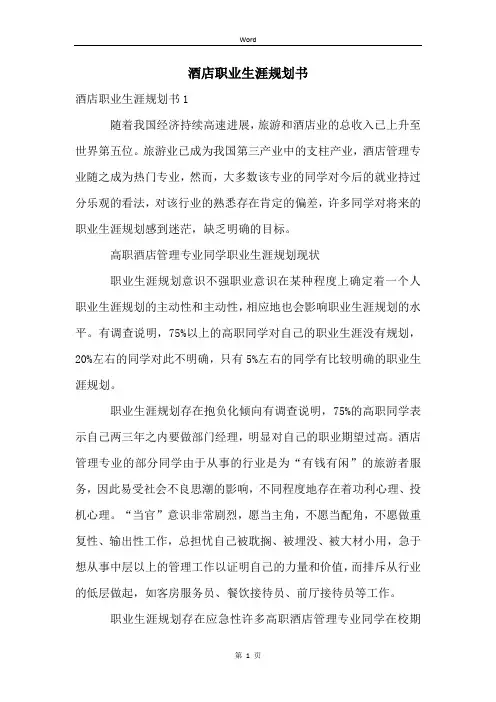 Word

酒店职业生涯规划书

酒店职业生涯规划书 1

随着我国经济持续高速进展，旅游和酒店业的总收入已上升至世界第五位。旅游业已成为我国第三产业中的支柱产业，酒店管理专业随之成为热门专业，然而，大多数该专业的同学对今后的就业持过分乐观的看法，对该行业的熟悉存在肯定的偏差，许多同学对将来的职业生涯规划感到迷茫，缺乏明确的目标。

高职酒店管理专业同学职业生涯规划现状

职业生涯规划意识不强职业意识在某种程度上确定着一个人职业生涯规划的主动性和主动性，相应地也会影响职业生涯规划的水平。有调查说明，75%以上的高职同学对自己的职业生涯没有规划，20%左右的同学对此不明确，只有 5%左右的同学有比较明确的职业生涯规划。

职业生涯规划存在抱负化倾向有调查说明，75%的高职同学表示自己两三年之内要做部门经理，明显对自己的职业期望过高。酒店管理专业的部分同学由于从事的行业是为“有钱有闲”的旅游者服务，因此易受社会不良思潮的影响，不同程度地存在着功利心理、投机心理。“当官”意识非常剧烈，愿当主角，不愿当配角，不愿做重复性、输出性工作，总担忧自己被耽搁、被埋没、被大材小用，急于想从事中层以上的管理工作以证明自己的力量和价值，而排斥从行业的低层做起，如客房服务员、餐饮接待员、前厅接待员等工作。

职业生涯规划存在应急性许多高职酒店管理专业同学在校期

第 1 页